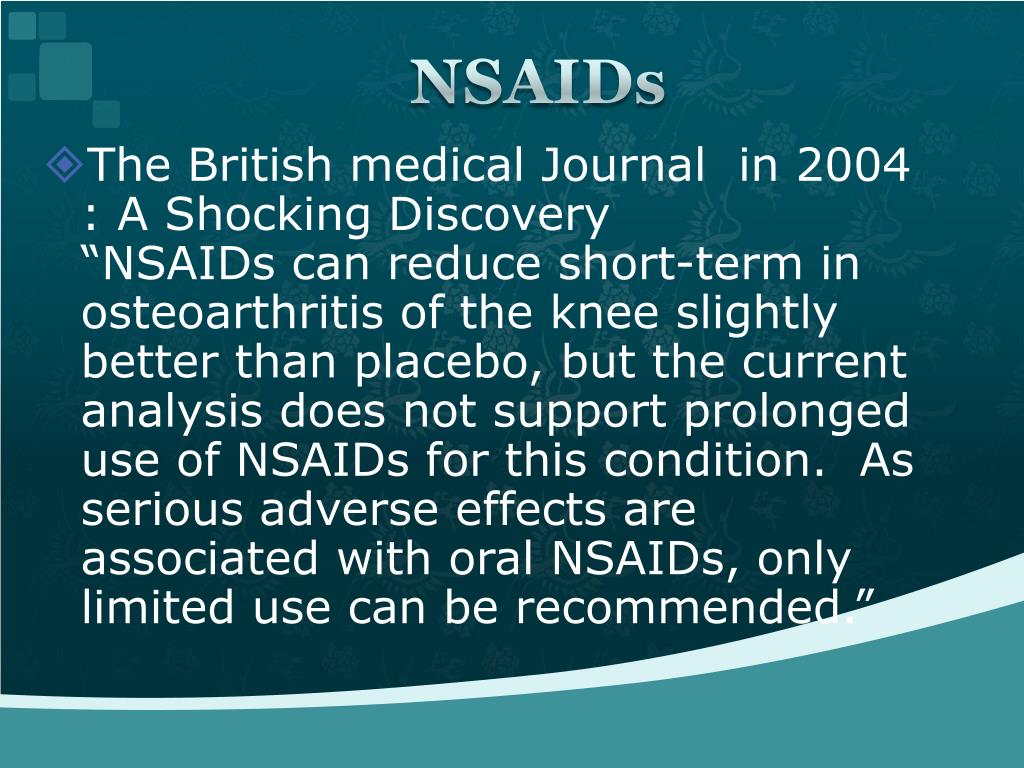 NSAIDs

The British medical Journal in 2004 : A Shocking Discovery
“NSAIDs can reduce short-term in osteoarthritis of the knee slightly better than placebo, but the current analysis does not support prolonged use of NSAIDs for this condition. As serious adverse effects are associated with oral NSAIDs, only limited use can be recommended.”